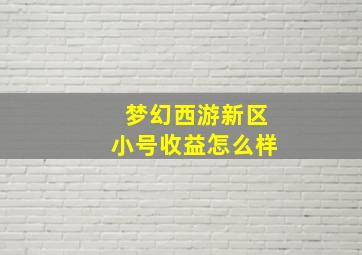 梦幻西游新区
小号收益怎么样